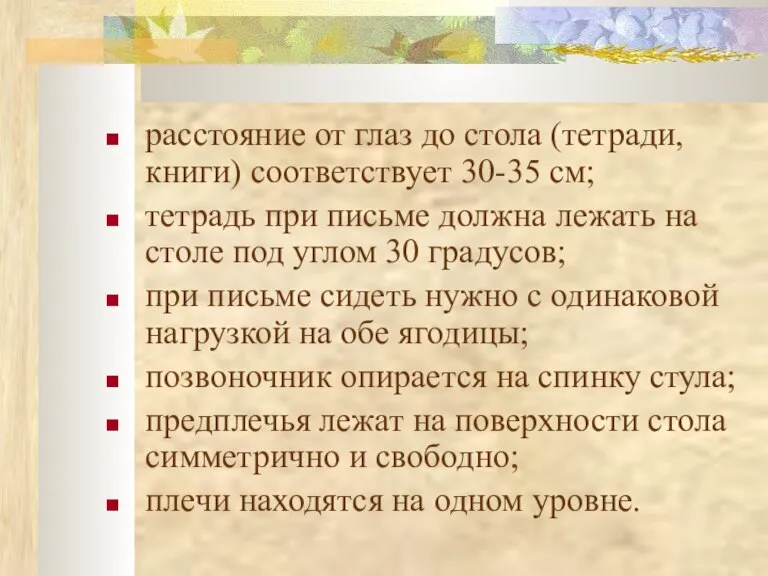 - расстояние от глаз до стола (тетради, книги) соответствует 30-35 см;
- тетрадь при письме должна лежать на столе под углом 30 градусов;
- при письме сидеть нужно с одинаковой нагрузкой на обе ягодицы;
- позвоночник опирается на спинку стула;
- предплечья лежат на поверхности стола симметрично и свободно;
- плечи находятся на одном уровне.